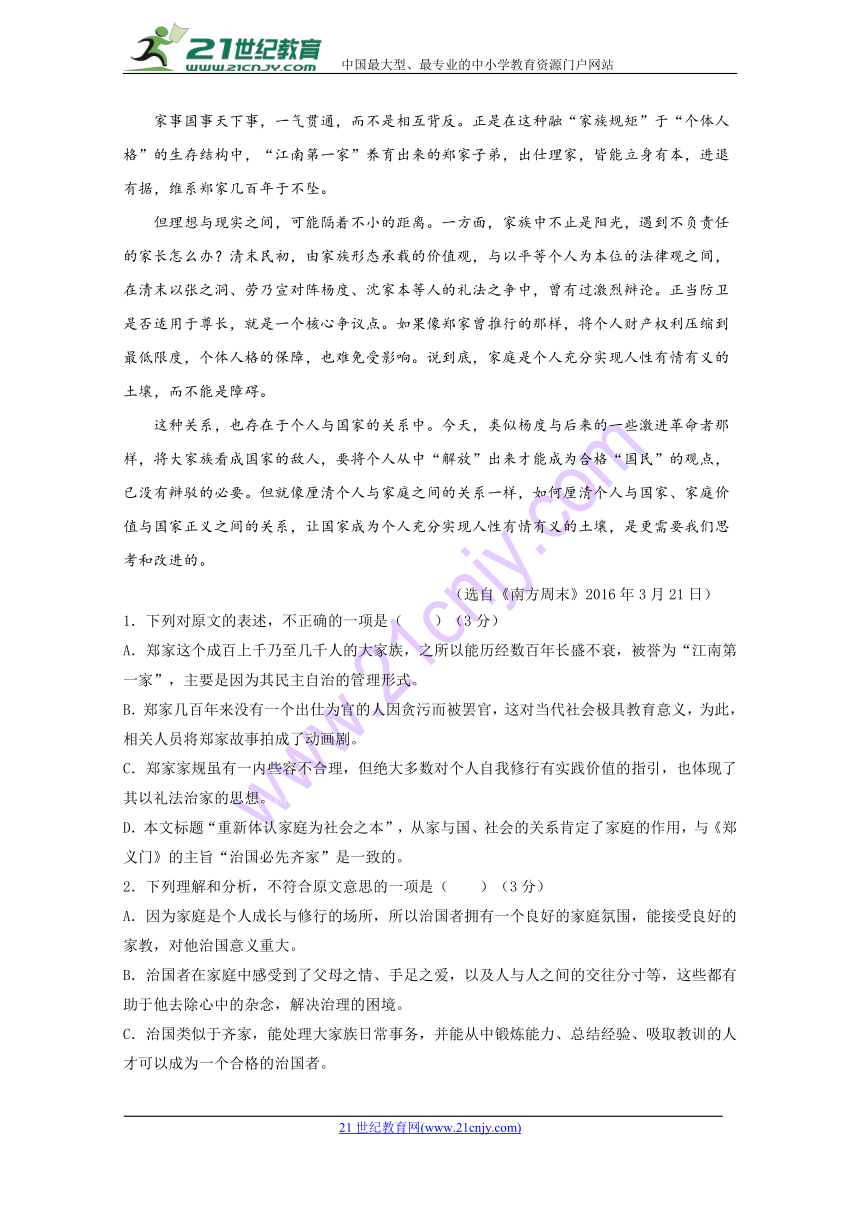 21世纪教育
www.21cnjy.com
中国最大型、最专业的中小学教育资源门户网站

家事国事天下事，一气贯通，而不是相互背反。正是在这种融“家族规矩”于“个体人格”的生存结构中，“江南第一家”养育出来的郑家子弟，出仕理家，皆能立身有本，进退有据，维系郑家几百年于不坠。

但理想与现实之间，可能隔着不小的距离。一方面，家族中不止是阳光，遇到不负责任的家长怎么办？清末民初，由家族形态承载的价值观，与以平等个人为本位的法律观之间，在清末以张之洞、劳乃宣对阵杨度、沈家本等人的礼法之争中，曾有过激烈辩论。正当防卫是否适用于尊长，就是一个核心争议点。如果像郑家曾推行的那样，将个人财产权利压缩到最低限度，个体人格的保障，也难免受影响。说到底，家庭是个人充分实现人性有情有义的土壤，而不能是障碍。

这种关系，也存在于个人与国家的关系中。今天，类似杨度与后来的一些激进革命者那样，将大家族看成国家的敌人，要将个人从中“解放”出来才能成为合格“国民”的观点，已没有辩驳的必要。但就像厘清个人与家庭之间的关系一样，如何厘清个人与国家、家庭价值与国家正义之间的关系，让国家成为个人充分实现人性有情有义的土壤，是更需要我们思考和改进的。

（选自《南方周末》2016年3月21日）

1. 下列对原文的表述，不正确的一项是（　　）（3分）

A. 郑家这个成百上千乃至几千人的大家族，之所以能历经数百年长盛不衰，被誉为“江南第一家”，主要是因为其民主自治的管理形式。

B. 郑家几百年来没有一个出仕为官的人因贪污而被罢官，这对当代社会极具教育意义，为此，相关人员将郑家故事拍成了动画剧。

C. 郑家家规虽有一内些容不合理，但绝大多数对个人自我修行有实践价值的指引，也体现了其以礼法治家的思想。

D. 本文标题“重新体认家庭为社会之本”，从家与国、社会的关系肯定了家庭的作用，与《郑义门》的主旨“治国必先齐家”是一致的。

2. 下列理解和分析，不符合原文意思的一项是（　　）（3分）

A. 因为家庭是个人成长与修行的场所，所以治国者拥有一个良好的家庭氛围，能接受良好的家教，对他治国意义重大。

B. 治国者在家庭中感受到了父母之情、手足之爱，以及人与人之间的交往分寸等，这些都有助于他去除心中的杂念，解决治理的困境。

C. 治国类似于齐家，能处理大家族日常事务，并能从中锻炼能力、总结经验、吸取教训的人才可以成为一个合格的治国者。

21世纪教育网(www.21cnjy.com)